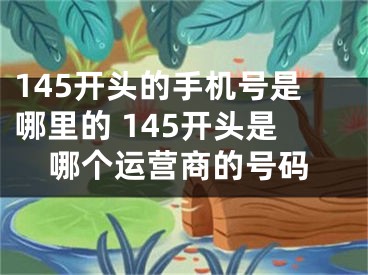 145开头的手机号是哪里的 145开头是哪个运营商的号码